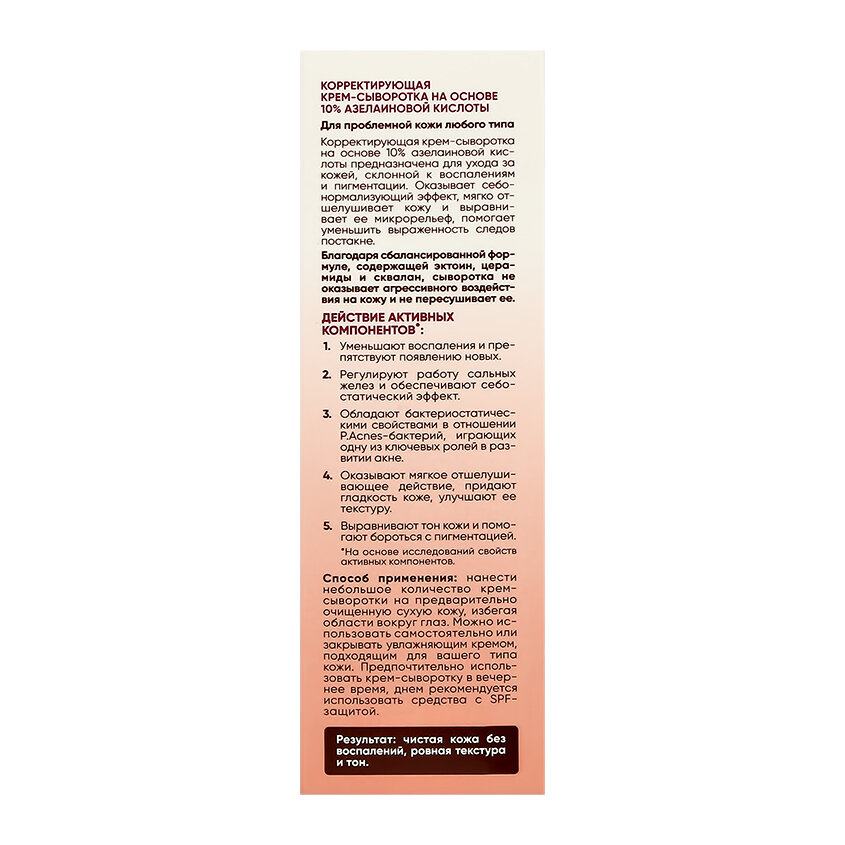 КОРРЕКТИРУЮЩАЯ КРЕМ-СЫВОРОТКА НА ОСНОВЕ 10% АЗЕЛАИНОВОЙ КИСЛОТЫ

Для проблемной кожи любого типа

Корректирующая крем-сыворотка на основе 10% азелаиновой кислоты предназначена для ухода за кожей, склонной к воспалениям и пигментации. Оказывает себонормализующий эффект, мягко отшелушивает кожу и выравнивает ее микрорельеф, помогает уменьшить выраженность следов постакне.

Благодаря сбалансированной формуле, содержащей эктоин, церамиды и сквалан, сыворотка не оказывает агрессивного воздействия на кожу и не пересушивает ее.

ДЕЙСТВИЕ АКТИВНЫХ КОМПОНЕНТОВ*:

1. Уменьшают воспаления и препятствуют появлению новых.

2. Регулируют работу сальных желез и обеспечивают себостатический эффект.

3. Обладают бактериостатическими свойствами в отношении P.Acnes-бактерий, играющих одну из ключевых ролей в развитии акне.

4. Оказывают мягкое отшелушивающее действие, придают гладкость коже, улучшают ее текстуру.

5. Выравнивают тон кожи и помогают бороться с пигментацией.

*На основе исследований свойств активных компонентов.

Способ применения: нанести небольшое количество крем-сыворотки на предварительно очищенную сухую кожу, избегая области вокруг глаз. Можно использовать самостоятельно или закрывать увлажняющим кремом, подходящим для вашего типа кожи. Предпочтительно использовать крем-сыворотку в вечернее время, днем рекомендуется использовать средства с SPF-защитой.

Результат: чистая кожа без воспалений, ровная текстура и тон.